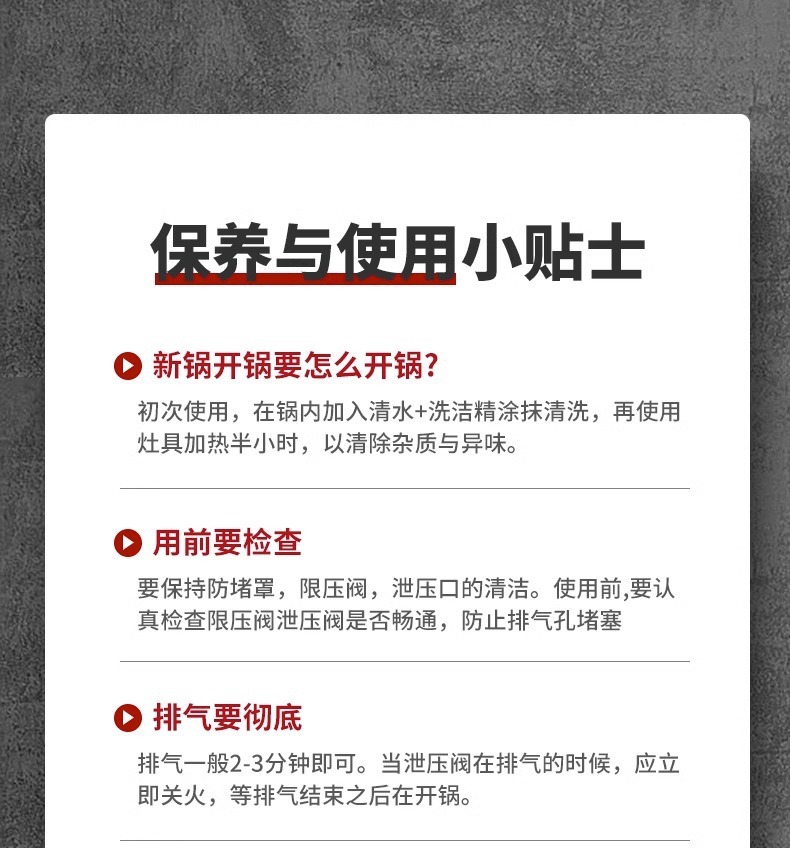 保养与使用小贴士

新锅开锅要怎么开锅?

初次使用，在锅内加入清水+洗洁精涂抹清洗，再使用灶具加热半小时，以清除杂质与异味。

用前要检查

要保持防堵罩，限压阀，泄压口的清洁。使用前,要认真检查限压阀泄压阀是否畅通，防止排气孔堵塞

排气要彻底

排气一般2-3分钟即可。当泄压阀在排气的时候，应立即关火，等排气结束之后在开锅。